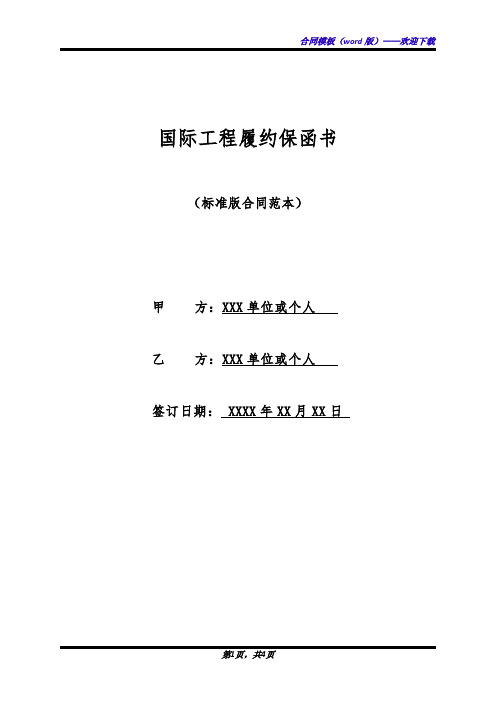 合同模板（word 版）——欢迎下载

国际工程履约保函书

（标准版合同范本）

甲　　方：XXX 单位或个人

乙　　方：XXX 单位或个人

签订日期： XXXX 年 XX 月 XX 日

第1页，共4页